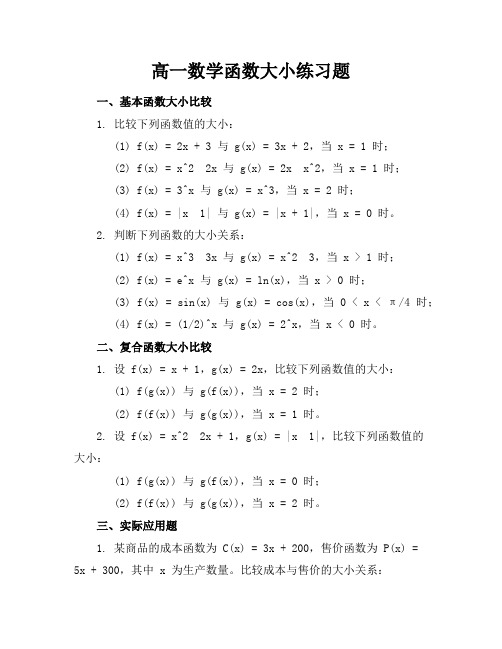 高一数学函数大小练习题

一、基本函数大小比较

1. 比较下列函数值的大小：

(1) f(x) = 2x + 3 与 g(x) = 3x + 2，当 x = 1 时；

(2) f(x) = x^2 2x 与 g(x) = 2x x^2，当 x = 1 时；

(3) f(x) = 3^x 与 g(x) = x^3，当 x = 2 时；

(4) f(x) = |x 1| 与 g(x) = |x + 1|，当 x = 0 时。

2. 判断下列函数的大小关系：

(1) f(x) = x^3 3x 与 g(x) = x^2 3，当 x > 1 时；

(2) f(x) = e^x 与 g(x) = ln(x)，当 x > 0 时；

(3) f(x) = sin(x) 与 g(x) = cos(x)，当 0 < x < π/4 时；

(4) f(x) = (1/2)^x 与 g(x) = 2^x，当 x < 0 时。

二、复合函数大小比较

1. 设 f(x) = x + 1，g(x) = 2x，比较下列函数值的大小：

(1) f(g(x)) 与 g(f(x))，当 x = 2 时；

(2) f(f(x)) 与 g(g(x))，当 x = 1 时。

2. 设 f(x) = x^2 2x + 1，g(x) = |x 1|，比较下列函数值的大小：

(1) f(g(x)) 与 g(f(x))，当 x = 0 时；

(2) f(f(x)) 与 g(g(x))，当 x = 2 时。

三、实际应用题

1. 某商品的成本函数为 C(x) = 3x + 200，售价函数为 P(x) = 5x + 300，其中 x 为生产数量。比较成本与售价的大小关系：